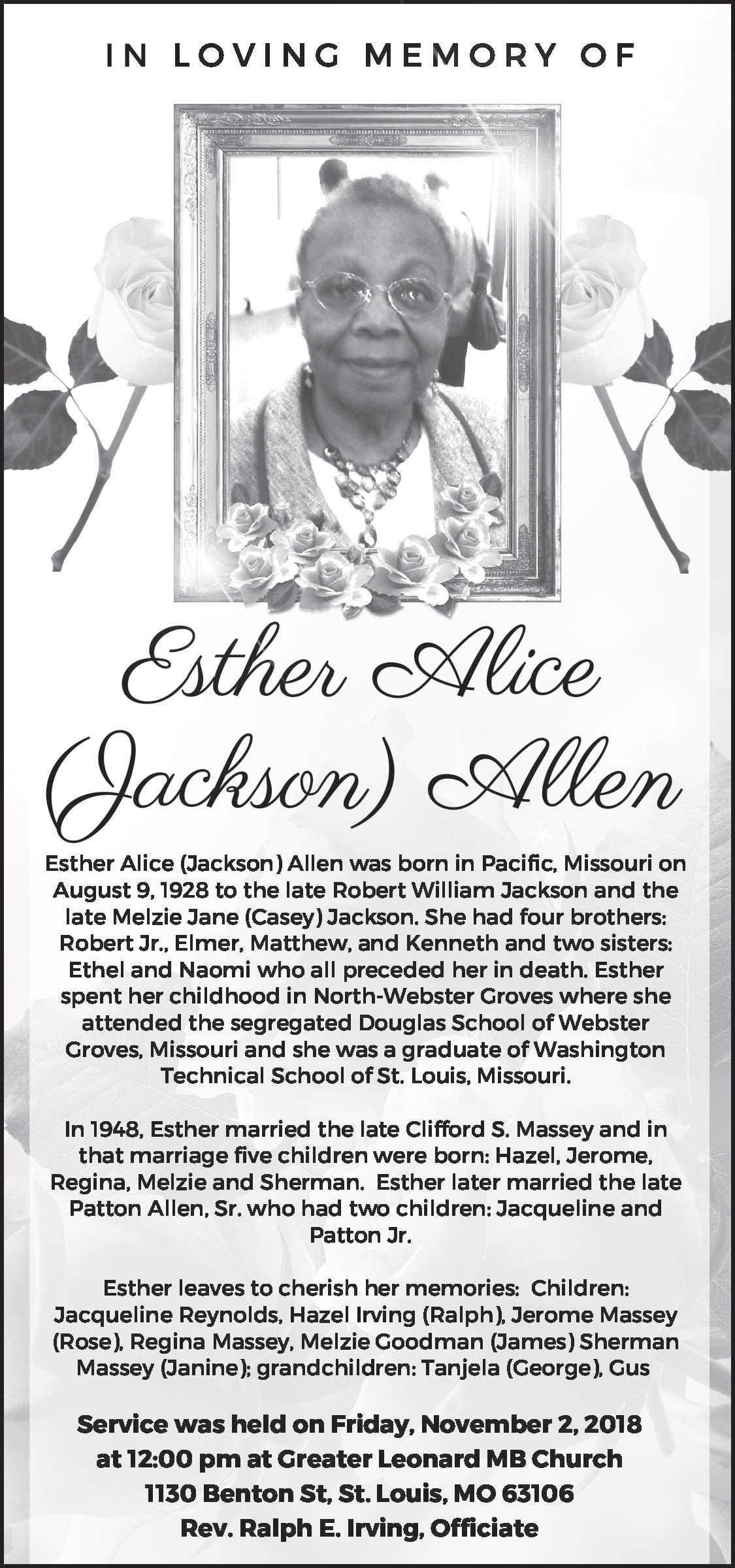 IN LOVING MEMORY OF

Esther Alice (Jackson) Allen

Esther Alice (Jackson) Allen was born in Pacific, Missouri on August 9, 1928 to the late Robert William Jackson and the late Melzie Jane (Casey) Jackson. She had four brothers: Robert Jr., Elmer, Matthew, and Kenneth and two sisters: Ethel and Naomi who all preceded her in death. Esther spent her childhood in North-Webster Groves where she attended the segregated Douglas School of Webster Groves, Missouri and she was a graduate of Washington Technical School of St. Louis, Missouri.

In 1948, Esther married the late Clifford S. Massey and in that marriage five children were born: Hazel, Jerome, Regina, Melzie and Sherman. Esther later married the late Patton Allen, Sr. who had two children: Jacqueline and Patton Jr.

Esther leaves to cherish her memories: Children: Jacqueline Reynolds, Hazel Irving (Ralph), Jerome Massey (Rose), Regina Massey, Melzie Goodman (James) Sherman Massey (Janine); grandchildren: Tanjela (George), Gus

Service was held on Friday, November 2, 2018 at 12:00 pm at Greater Leonard MB Church 1130 Benton St, St. Louis, MO 63106 Rev. Ralph E. Irving, Officiate